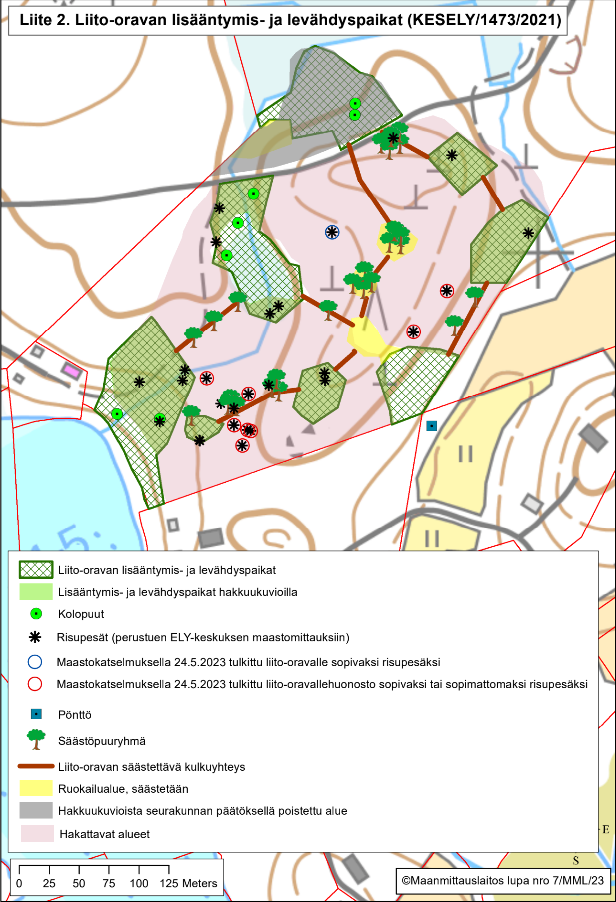 Liite 2. Liito-oravan lisääntymis- ja levähdyspaikat (KESELY/1473/2021)

Liito-oravan lisääntymis- ja levähdyspaikat
Lisääntymis- ja levähdyspaikat hakkuukuvioilla
Kolopuut
Risupesät (perustuen ELY-keskuksen maastomittauksiin)
Maastokatselmuksella 24.5.2023 tulkittu liito-oravalle sopivaksi risupesäksi
Maastokatselmuksella 24.5.2023 tulkittu liito-oravallehuonosto sopivaksi tai sopimattomaksi risupesäksi
Pönttö
Säästöpuuryhmä
Liito-oravan säästettävä kulkuyhteys
Ruokailualue, säästetään
Hakkuukuvioista seurakunnan päätöksellä poistettu alue
Hakattavat alueet

0 25 50 75 100 125 Meters

©Maanmittauslaitos lupa nro 7/MML/23